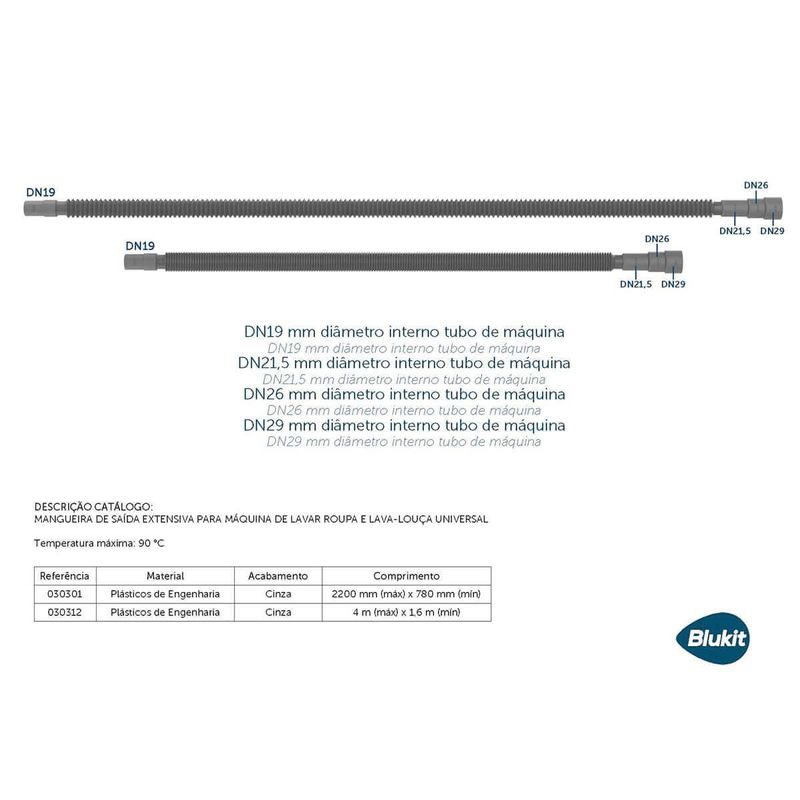 DN19

DN26

DN21,5 DN29

DN19

DN26

DN21,5 DN29

DN19 mm diâmetro interno tubo de máquina
DN19 mm diâmetro interno tubo de máquina
DN21,5 mm diâmetro interno tubo de máquina
DN21,5 mm diâmetro interno tubo de máquina
DN26 mm diâmetro interno tubo de máquina
DN26 mm diâmetro interno tubo de máquina
DN29 mm diâmetro interno tubo de máquina
DN29 mm diâmetro interno tubo de máquina

DESCRIÇÃO CATÁLOGO:
MANGUEIRA DE SAÍDA EXTENSIVA PARA MÁQUINA DE LAVAR ROUPA E LAVA-LOUÇA UNIVERSAL

Temperatura máxima: 90 °C

| Referência | Material | Acabamento | Comprimento |
|---|---|---|---|
| 030301 | Plásticos de Engenharia | Cinza | 2200 mm (máx) x 780 mm (mín) |
| 030312 | Plásticos de Engenharia | Cinza | 4 m (máx) x 1,6 m (mín) |

Blukit